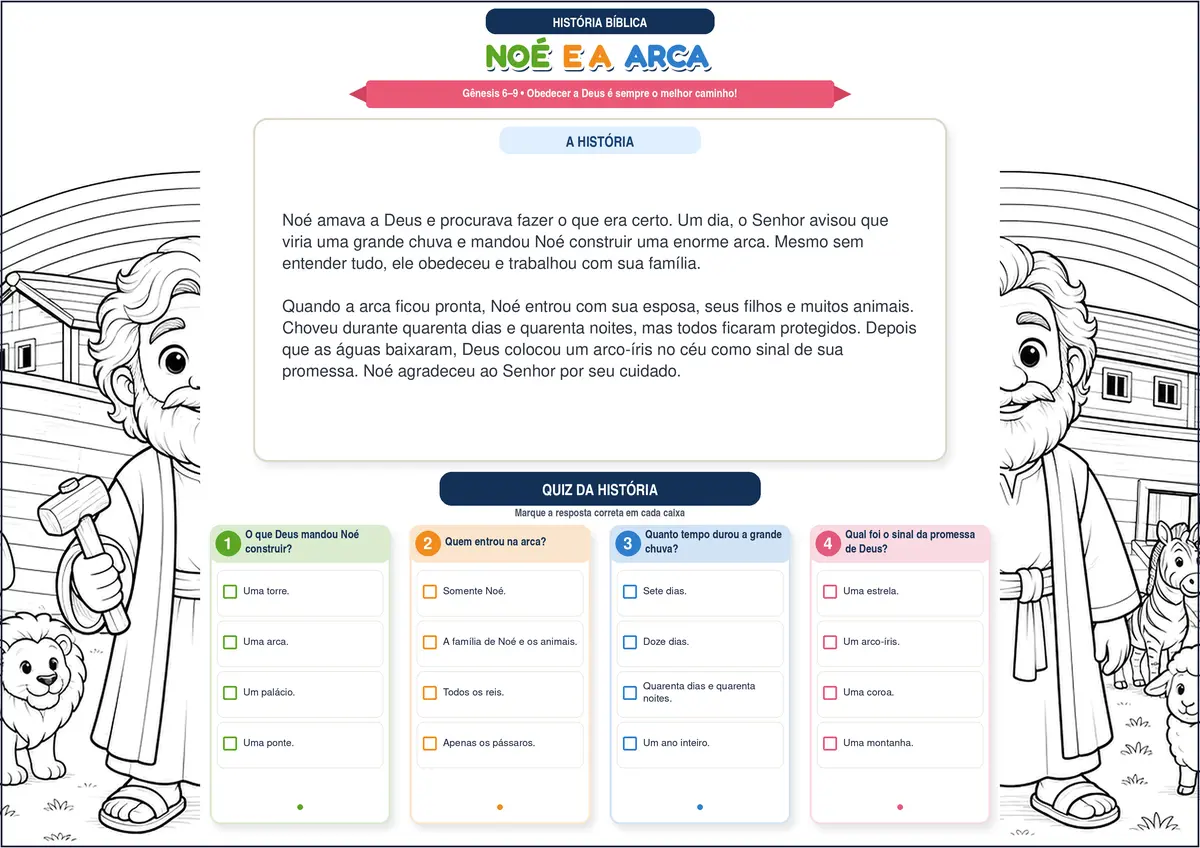 HISTÓRIA BÍBLICA

NOÉ E A ARCA

Gênesis 6–9 • Obedecer a Deus é sempre o melhor caminho!

A HISTÓRIA

Noé amava a Deus e procurava fazer o que era certo. Um dia, o Senhor avisou que viria uma grande chuva e mandou Noé construir uma enorme arca. Mesmo sem entender tudo, ele obedeceu e trabalhou com sua família.

Quando a arca ficou pronta, Noé entrou com sua esposa, seus filhos e muitos animais. Choveu durante quarenta dias e quarenta noites, mas todos ficaram protegidos. Depois que as águas baixaram, Deus colocou um arco-íris no céu como sinal de sua promessa. Noé agradeceu ao Senhor por seu cuidado.

QUIZ DA HISTÓRIA

Marque a resposta correta em cada caixa

1 O que Deus mandou Noé construir?
Uma torre.
Uma arca.
Um palácio.
Uma ponte.

2 Quem entrou na arca?
Somente Noé.
A família de Noé e os animais.
Todos os reis.
Apenas os pássaros.

3 Quanto tempo durou a grande chuva?
Sete dias.
Doze dias.
Quarenta dias e quarenta noites.
Um ano inteiro.

4 Qual foi o sinal da promessa de Deus?
Uma estrela.
Um arco-íris.
Uma coroa.
Uma montanha.